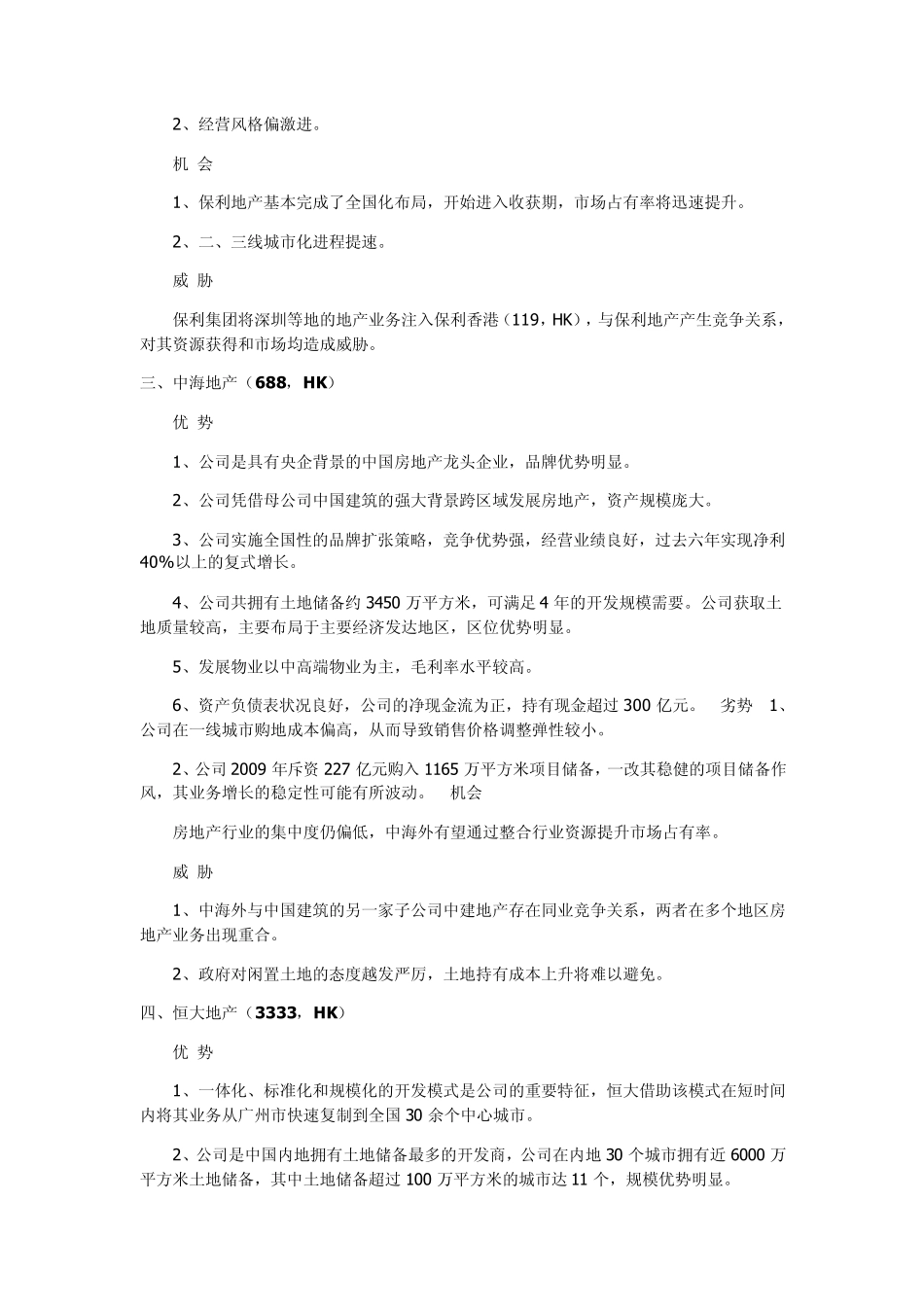 2、经营风格偏激进。

机 会

1、保利地产基本完成了全国化布局，开始进入收获期，市场占有率将迅速提升。

2、二、三线城市化进程提速。

威 胁

保利集团将深圳等地的地产业务注入保利香港（119，HK），与保利地产产生竞争关系，对其资源获得和市场均造成威胁。

三、中海地产（688，HK）

优 势

1、公司是具有央企背景的中国房地产龙头企业，品牌优势明显。

2、公司凭借母公司中国建筑的强大背景跨区域发展房地产，资产规模庞大。

3、公司实施全国性的品牌扩张策略，竞争优势强，经营业绩良好，过去六年实现净利40%以上的复式增长。

4、公司共拥有土地储备约 3450 万平方米，可满足 4 年的开发规模需要。公司获取土地质量较高，主要布局于主要经济发达地区，区位优势明显。

5、发展物业以中高端物业为主，毛利率水平较高。

6、资产负债表状况良好，公司的净现金流为正，持有现金超过 300 亿元。 劣势 1、公司在一线城市购地成本偏高，从而导致销售价格调整弹性较小。

2、公司 2009 年斥资 227 亿元购入 1165 万平方米项目储备，一改其稳健的项目储备作风，其业务增长的稳定性可能有所波动。 机会

房地产行业的集中度仍偏低，中海外有望通过整合行业资源提升市场占有率。

威 胁

1、中海外与中国建筑的另一家子公司中建地产存在同业竞争关系，两者在多个地区房地产业务出现重合。

2、政府对闲置土地的态度越发严厉，土地持有成本上升将难以避免。

四、恒大地产（3333，HK）

优 势

1、一体化、标准化和规模化的开发模式是公司的重要特征，恒大借助该模式在短时间内将其业务从广州市快速复制到全国 30 余个中心城市。

2、公司是中国内地拥有土地储备最多的开发商，公司在内地 30 个城市拥有近 6000 万平方米土地储备，其中土地储备超过 100 万平方米的城市达 11 个，规模优势明显。